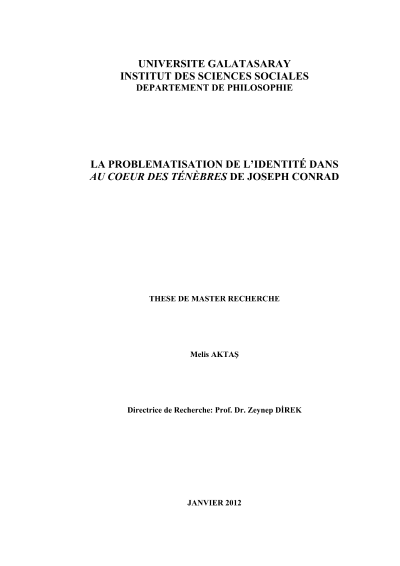 UNIVERSITE GALATASARAY
INSTITUT DES SCIENCES SOCIALES
DEPARTEMENT DE PHILOSOPHIE

LA PROBLEMATISATION DE L'IDENTITÉ DANS
AU COEUR DES TÉNÈBRES DE JOSEPH CONRAD

THESE DE MASTER RECHERCHE

Melis AKTAŞ

Directrice de Recherche: Prof. Dr. Zeynep DİREK

JANVIER 2012